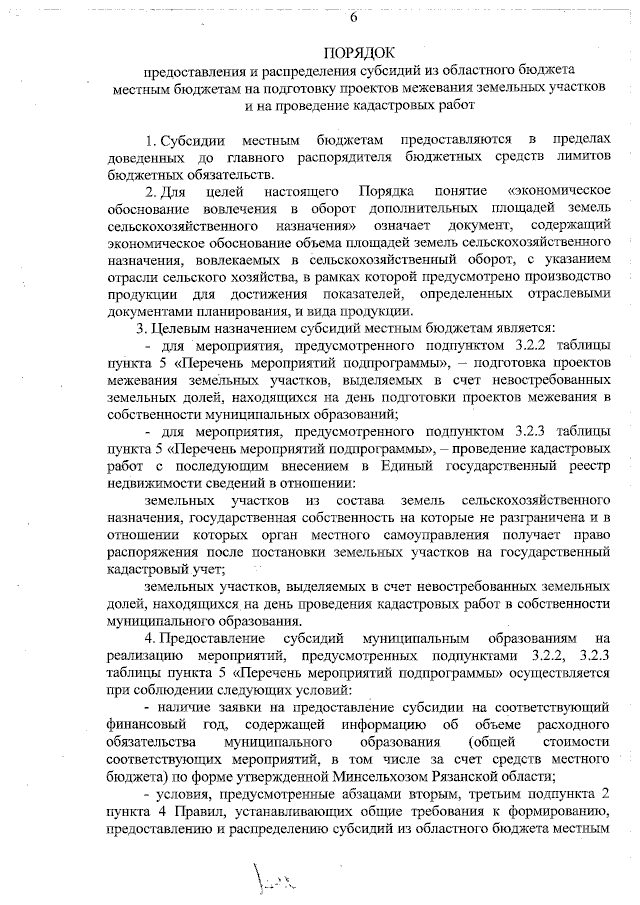 6

ПОРЯДОК
предоставления и распределения субсидий из областного бюджета местным бюджетам на подготовку проектов межевания земельных участков и на проведение кадастровых работ

1. Субсидии местным бюджетам предоставляются в пределах доведенных до главного распорядителя бюджетных средств лимитов бюджетных обязательств.

2. Для целей настоящего Порядка понятие «экономическое обоснование вовлечения в оборот дополнительных площадей земель сельскохозяйственного назначения» означает документ, содержащий экономическое обоснование объема площадей земель сельскохозяйственного назначения, вовлекаемых в сельскохозяйственный оборот, с указанием отрасли сельского хозяйства, в рамках которой предусмотрено производство продукции для достижения показателей, определенных отраслевыми документами планирования, и вида продукции.

3. Целевым назначением субсидий местным бюджетам является:

- для мероприятия, предусмотренного подпунктом 3.2.2 таблицы пункта 5 «Перечень мероприятий подпрограммы», – подготовка проектов межевания земельных участков, выделяемых в счет невостребованных земельных долей, находящихся на день подготовки проектов межевания в собственности муниципальных образований;

- для мероприятия, предусмотренного подпунктом 3.2.3 таблицы пункта 5 «Перечень мероприятий подпрограммы», – проведение кадастровых работ с последующим внесением в Единый государственный реестр недвижимости сведений в отношении:

земельных участков из состава земель сельскохозяйственного назначения, государственная собственность на которые не разграничена и в отношении которых орган местного самоуправления получает право распоряжения после постановки земельных участков на государственный кадастровый учет;

земельных участков, выделяемых в счет невостребованных земельных долей, находящихся на день проведения кадастровых работ в собственности муниципального образования.

4. Предоставление субсидий муниципальным образованиям на реализацию мероприятий, предусмотренных подпунктами 3.2.2, 3.2.3 таблицы пункта 5 «Перечень мероприятий подпрограммы» осуществляется при соблюдении следующих условий:

- наличие заявки на предоставление субсидии на соответствующий финансовый год, содержащей информацию об объеме расходного обязательства муниципального образования (общей стоимости соответствующих мероприятий, в том числе за счет средств местного бюджета) по форме утвержденной Минсельхозом Рязанской области;

- условия, предусмотренные абзацами вторым, третьим подпункта 2 пункта 4 Правил, устанавливающих общие требования к формированию, предоставлению и распределению субсидий из областного бюджета местным